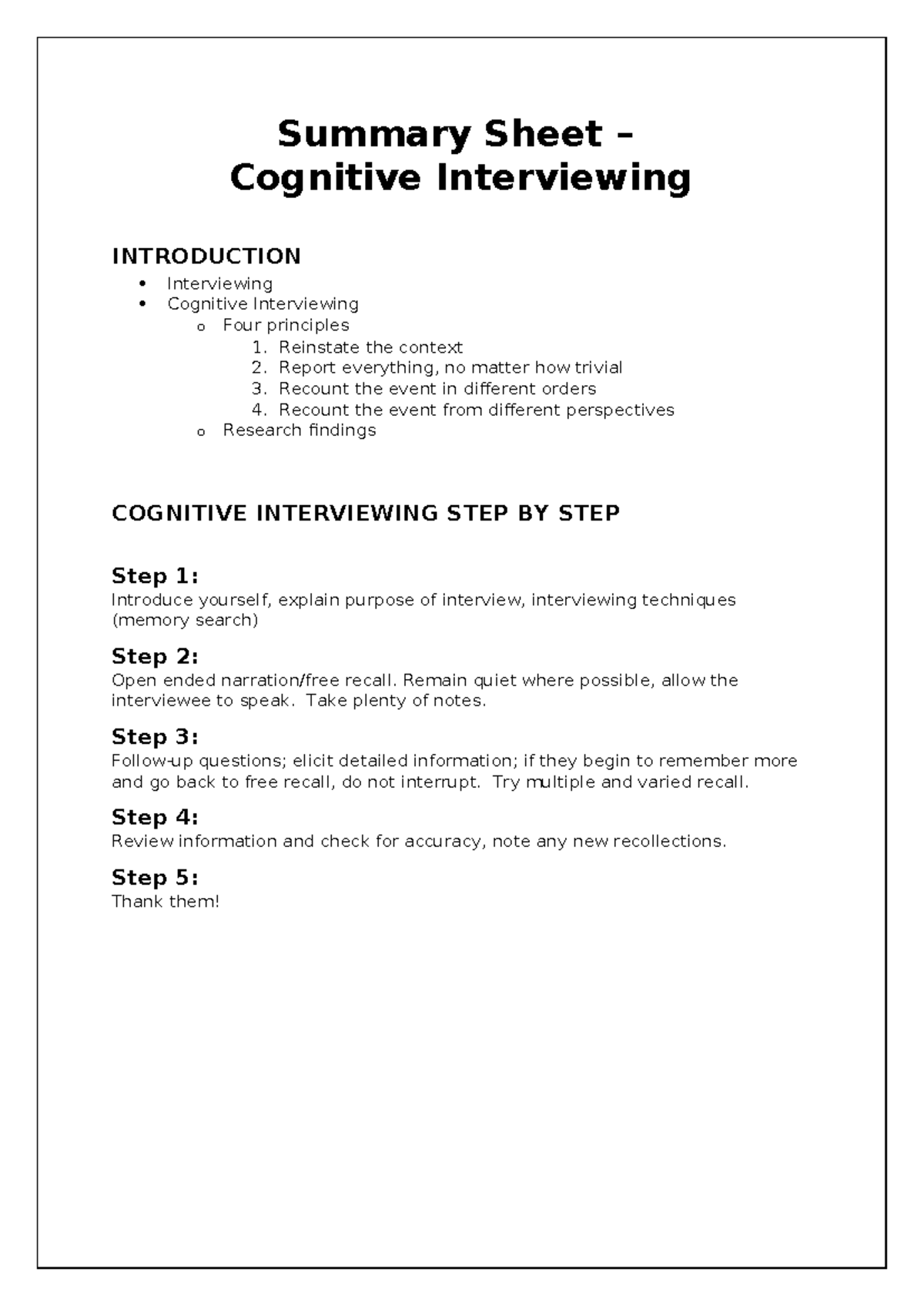 Summary Sheet –
Cognitive Interviewing

INTRODUCTION

• Interviewing
• Cognitive Interviewing
o Four principles
1. Reinstate the context
2. Report everything, no matter how trivial
3. Recount the event in different orders
4. Recount the event from different perspectives
o Research findings

COGNITIVE INTERVIEWING STEP BY STEP

Step 1:
Introduce yourself, explain purpose of interview, interviewing techniques (memory search)

Step 2:
Open ended narration/free recall. Remain quiet where possible, allow the interviewee to speak. Take plenty of notes.

Step 3:
Follow-up questions; elicit detailed information; if they begin to remember more and go back to free recall, do not interrupt. Try multiple and varied recall.

Step 4:
Review information and check for accuracy, note any new recollections.

Step 5:
Thank them!